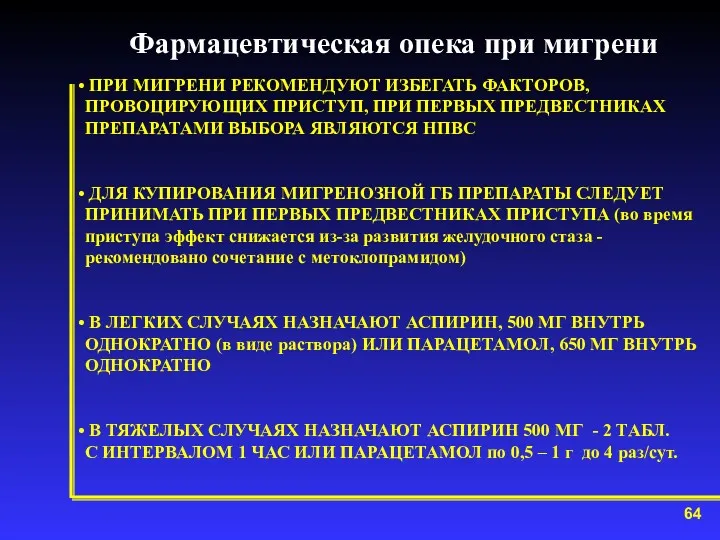 Фармацевтическая опека при мигрени

• ПРИ МИГРЕНИ РЕКОМЕНДУЮТ ИЗБЕГАТЬ ФАКТОРОВ, ПРОВОЦИРУЮЩИХ ПРИСТУП, ПРИ ПЕРВЫХ ПРЕДВЕСТНИКАХ ПРЕПАРАТАМИ ВЫБОРА ЯВЛЯЮТСЯ НПВС

• ДЛЯ КУПИРОВАНИЯ МИГРЕНОЗНОЙ ГБ ПРЕПАРАТЫ СЛЕДУЕТ ПРИНИМАТЬ ПРИ ПЕРВЫХ ПРЕДВЕСТНИКАХ ПРИСТУПА (во время приступа эффект снижается из-за развития желудочного стаза - рекомендовано сочетание с метоклопрамидом)

• В ЛЕГКИХ СЛУЧАЯХ НАЗНАЧАЮТ АСПИРИН, 500 МГ ВНУТРЬ ОДНОКРАТНО (в виде раствора) ИЛИ ПАРАЦЕТАМОЛ, 650 МГ ВНУТРЬ ОДНОКРАТНО

• В ТЯЖЕЛЫХ СЛУЧАЯХ НАЗНАЧАЮТ АСПИРИН 500 МГ - 2 ТАБЛ. С ИНТЕРВАЛОМ 1 ЧАС ИЛИ ПАРАЦЕТАМОЛ по 0,5 – 1 г до 4 раз/сут.

64